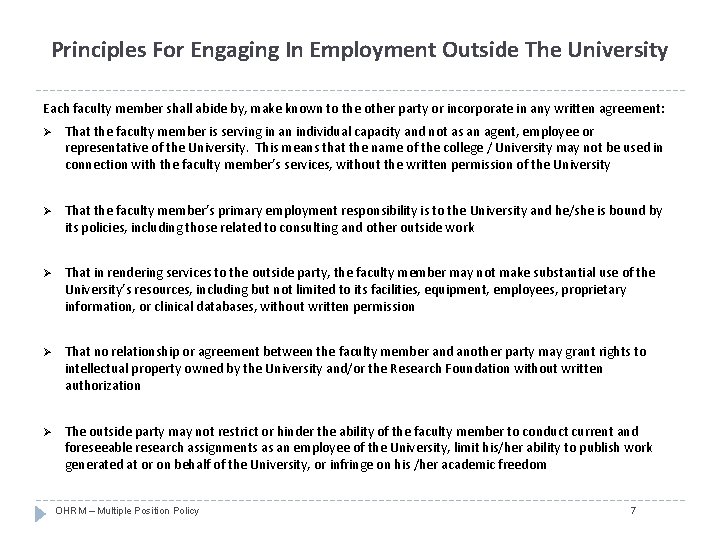 Principles For Engaging In Employment Outside The University

Each faculty member shall abide by, make known to the other party or incorporate in any written agreement:

➢ That the faculty member is serving in an individual capacity and not as an agent, employee or representative of the University. This means that the name of the college / University may not be used in connection with the faculty member's services, without the written permission of the University

➢ That the faculty member's primary employment responsibility is to the University and he/she is bound by its policies, including those related to consulting and other outside work

➢ That in rendering services to the outside party, the faculty member may not make substantial use of the University's resources, including but not limited to its facilities, equipment, employees, proprietary information, or clinical databases, without written permission

➢ That no relationship or agreement between the faculty member and another party may grant rights to intellectual property owned by the University and/or the Research Foundation without written authorization

➢ The outside party may not restrict or hinder the ability of the faculty member to conduct current and foreseeable research assignments as an employee of the University, limit his/her ability to publish work generated at or on behalf of the University, or infringe on his /her academic freedom

OHRM – Multiple Position Policy

7